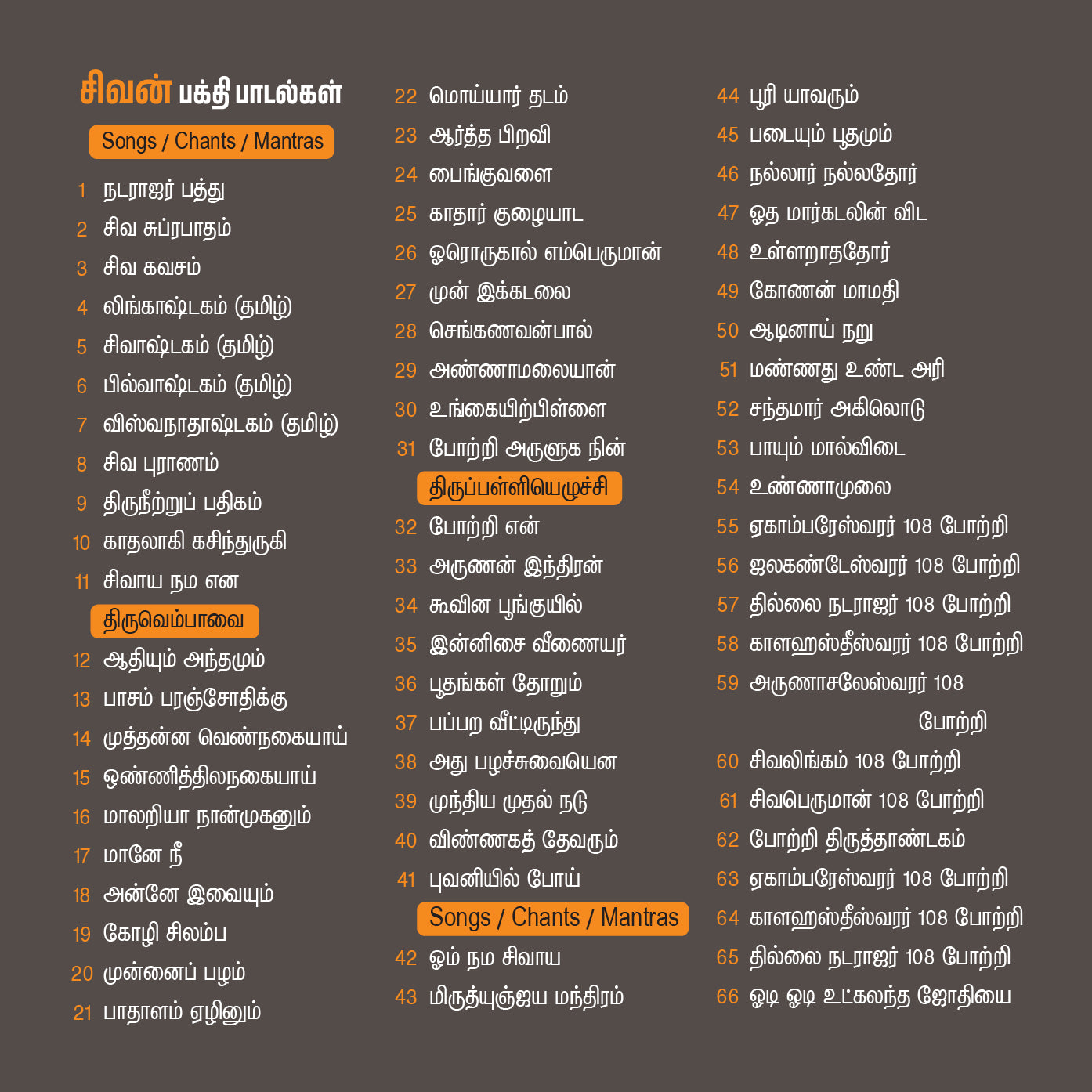 சிவன் பக்தி பாடல்கள்

Songs / Chants / Mantras

1 நடராஜர் பத்து
2 சிவ சுப்ரபாதம்
3 சிவ கவசம்
4 லிங்காஷ்டகம் (தமிழ்)
5 சிவாஷ்டகம் (தமிழ்)
6 பில்வாஷ்டகம் (தமிழ்)
7 விஸ்வநாதாஷ்டகம் (தமிழ்)
8 சிவ புராணம்
9 திருநீற்றுப் பதிகம்
10 காதலாகி கசிந்துருகி
11 சிவாய நம என

திருவெம்பாவை

12 ஆதியும் அந்தமும்
13 பாசம் பரஞ்சோதிக்கு
14 முத்தன்ன வெண்நகையாய்
15 ஒண்ணித்திலநகையாய்
16 மாலறியா நான்முகனும்
17 மானே நீ
18 அன்னே இவையும்
19 கோழி சிலம்ப
20 முன்னைப் பழம்
21 பாதாளம் ஏழினும்
22 மொய்யார் தடம்
23 ஆர்த்த பிறவி
24 பைங்குவளை
25 காதார் குழையாட
26 ஓரொருகால் எம்பெருமான்
27 முன் இக்கடலை
28 செங்கணவன்பால்
29 அண்ணாமலையான்
30 உங்கையிற்பிள்ளை
31 போற்றி அருளுக நின்

திருப்பள்ளியெழுச்சி

32 போற்றி என்
33 அருணன் இந்திரன்
34 கூவின பூங்குயில்
35 இன்னிசை வீணையர்
36 பூதங்கள் தோறும்
37 பப்பற வீட்டிருந்து
38 அது பழச்சுவையென
39 முந்திய முதல் நடு
40 விண்ணகத் தேவரும்
41 புவனியில் போய்

Songs / Chants / Mantras

42 ஓம் நம சிவாய
43 மிருத்யுஞ்ஜய மந்திரம்
44 பூரி யாவரும்
45 படையும் பூதமும்
46 நல்லார் நல்லதோர்
47 ஓத மார்கடலின் விட
48 உள்ளறாததோர்
49 கோணன் மாமதி
50 ஆடினாய் நறு
51 மண்ணது உண்ட அரி
52 சந்தமார் அகிலொடு
53 பாயும் மால்விடை
54 உண்ணாமுலை
55 ஏகாம்பரேஸ்வரர் 108 போற்றி
56 ஜலகண்டேஸ்வரர் 108 போற்றி
57 தில்லை நடராஜர் 108 போற்றி
58 காளஹஸ்தீஸ்வரர் 108 போற்றி
59 அருணாசலேஸ்வரர் 108 போற்றி
60 சிவலிங்கம் 108 போற்றி
61 சிவபெருமான் 108 போற்றி
62 போற்றி திருத்தாண்டகம்
63 ஏகாம்பரேஸ்வரர் 108 போற்றி
64 காளஹஸ்தீஸ்வரர் 108 போற்றி
65 தில்லை நடராஜர் 108 போற்றி
66 ஓடி ஓடி உட்கலந்த ஜோதியை